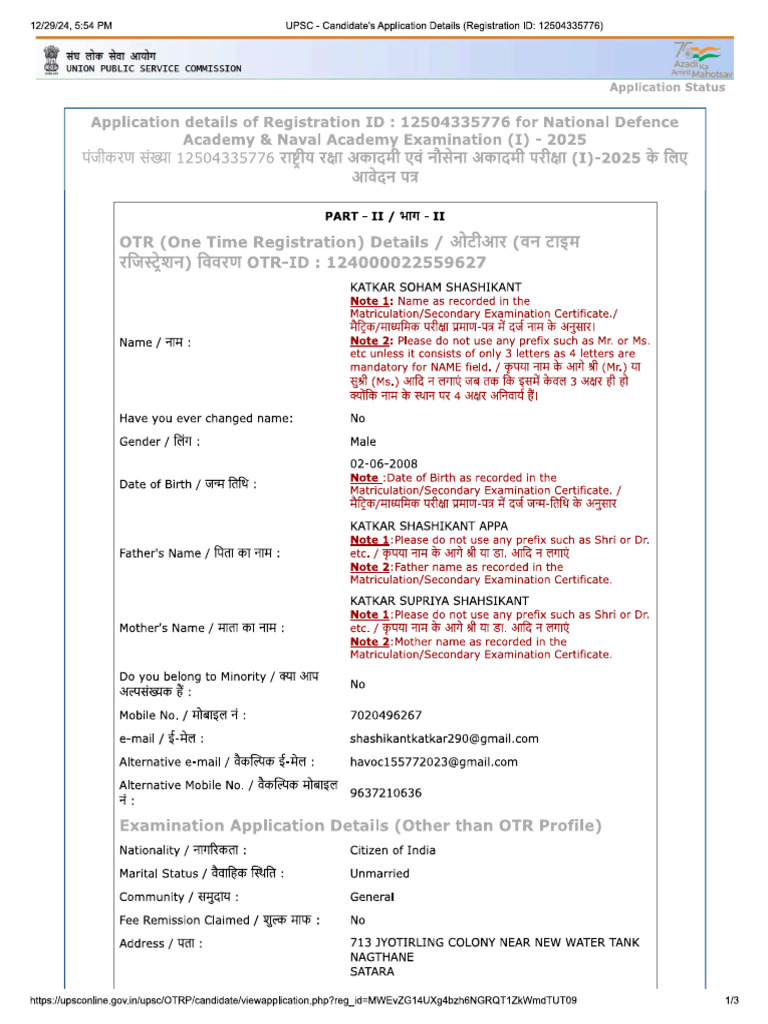 12/29/24, 5:54 PM UPSC - Candidate's Application Details (Registration ID: 12504335776)

संघ लोक सेवा आयोग
UNION PUBLIC SERVICE COMMISSION

Azadi Ka Amrit Mahotsav

Application Status

Application details of Registration ID : 12504335776 for National Defence Academy & Naval Academy Examination (I) - 2025
पंजीकरण संख्या 12504335776 राष्ट्रीय रक्षा अकादमी एवं नौसेना अकादमी परीक्षा (I)-2025 के लिए आवेदन पत्र

PART - II / भाग - II

OTR (One Time Registration) Details / ओटीआर (वन टाइम रजिस्ट्रेशन) विवरण OTR-ID : 124000022559627

Name / नाम :
KATKAR SOHAM SHASHIKANT
Note 1: Name as recorded in the Matriculation/Secondary Examination Certificate./ मैट्रिक/माध्यमिक परीक्षा प्रमाण-पत्र में दर्ज नाम के अनुसार।
Note 2: Please do not use any prefix such as Mr. or Ms. etc unless it consists of only 3 letters as 4 letters are mandatory for NAME field. / कृपया नाम के आगे श्री (Mr.) या सुश्री (Ms.) आदि न लगाएं जब तक कि इसमें केवल 3 अक्षर ही हो क्योंकि नाम के स्थान पर 4 अक्षर अनिवार्य हैं।

Have you ever changed name:
No

Gender / लिंग :
Male

Date of Birth / जन्म तिथि :
02-06-2008
Note :Date of Birth as recorded in the Matriculation/Secondary Examination Certificate. / मैट्रिक/माध्यमिक परीक्षा प्रमाण-पत्र में दर्ज जन्म-तिथि के अनुसार

Father's Name / पिता का नाम :
KATKAR SHASHIKANT APPA
Note 1:Please do not use any prefix such as Shri or Dr. etc. / कृपया नाम के आगे श्री या डा. आदि न लगाएं
Note 2:Father name as recorded in the Matriculation/Secondary Examination Certificate.

Mother's Name / माता का नाम :
KATKAR SUPRIYA SHAHSIKANT
Note 1:Please do not use any prefix such as Shri or Dr. etc. / कृपया नाम के आगे श्री या डा. आदि न लगाएं
Note 2:Mother name as recorded in the Matriculation/Secondary Examination Certificate.

Do you belong to Minority / क्या आप अल्पसंख्यक हैं :
No

Mobile No. / मोबाइल नं :
7020496267

e-mail / ई-मेल :
shashikantkatkar290@gmail.com

Alternative e-mail / वैकल्पिक ई-मेल :
havoc155772023@gmail.com

Alternative Mobile No. / वैकल्पिक मोबाइल नं :
9637210636

Examination Application Details (Other than OTR Profile)

Nationality / नागरिकता :
Citizen of India

Marital Status / वैवाहिक स्थिति :
Unmarried

Community / समुदाय :
General

Fee Remission Claimed / शुल्क माफ :
No

Address / पता :
713 JYOTIRLING COLONY NEAR NEW WATER TANK
NAGTHANE
SATARA

https://upsconline.gov.in/upsc/OTRP/candidate/viewapplication.php?reg_id=MWEvZG14UXg4bzh6NGRQT1ZkWmdTUT09 1/3